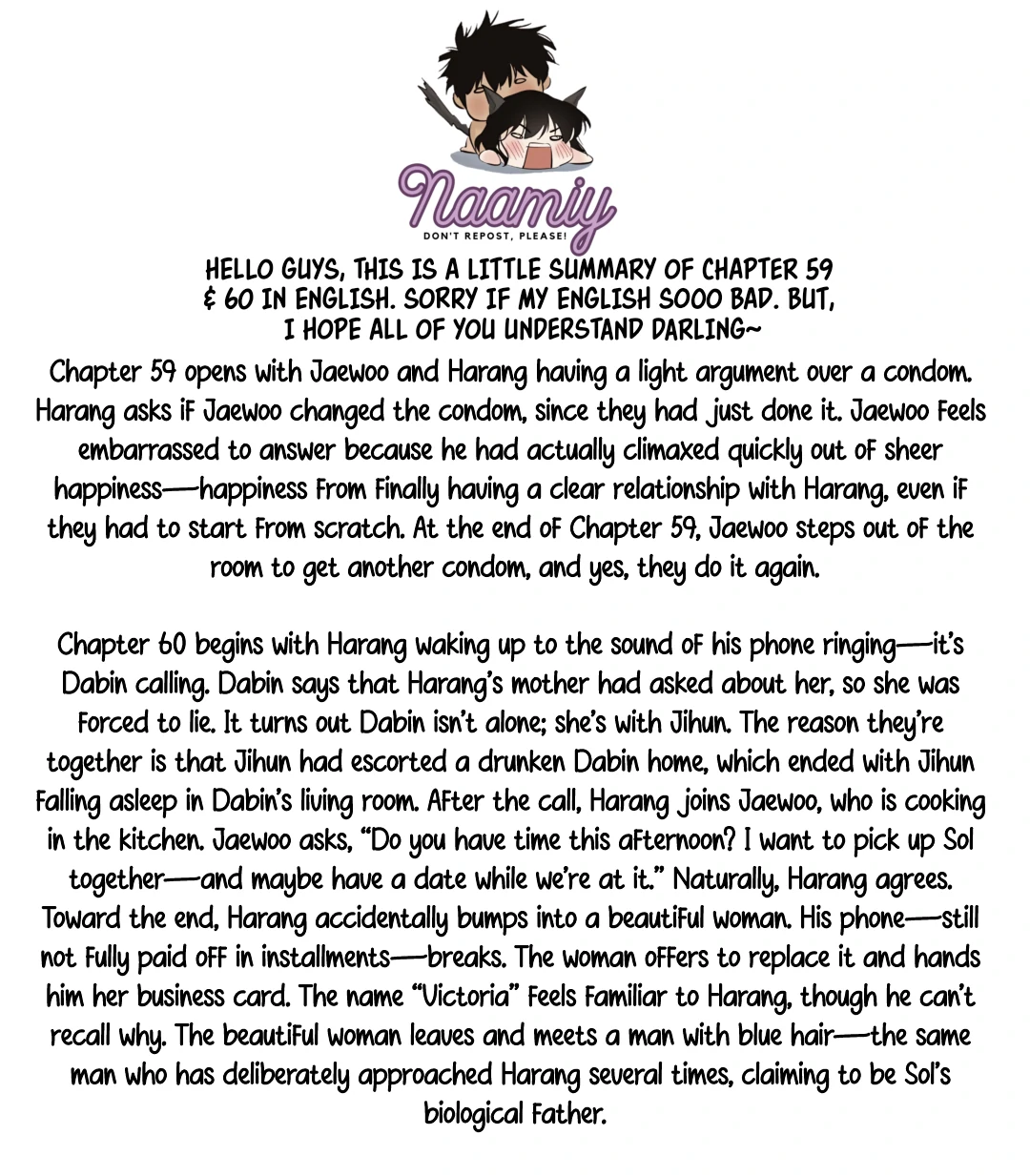 Naamiy
DON'T REPOST, PLEASE!

HELLO GUYS, THIS IS A LITTLE SUMMARY OF CHAPTER 59 & 60 IN ENGLISH. SORRY IF MY ENGLISH SOOO BAD. BUT, I HOPE ALL OF YOU UNDERSTAND DARLING~

Chapter 59 opens with Jaewoo and Harang having a light argument over a condom. Harang asks if Jaewoo changed the condom, since they had just done it. Jaewoo feels embarrassed to answer because he had actually climaxed quickly out of sheer happiness—happiness from finally having a clear relationship with Harang, even if they had to start from scratch. At the end of Chapter 59, Jaewoo steps out of the room to get another condom, and yes, they do it again.

Chapter 60 begins with Harang waking up to the sound of his phone ringing—it's Dabin calling. Dabin says that Harang's mother had asked about her, so she was forced to lie. It turns out Dabin isn't alone; she's with Jihun. The reason they're together is that Jihun had escorted a drunken Dabin home, which ended with Jihun falling asleep in Dabin's living room. After the call, Harang joins Jaewoo, who is cooking in the kitchen. Jaewoo asks, "Do you have time this afternoon? I want to pick up Sol together—and maybe have a date while we're at it." Naturally, Harang agrees. Toward the end, Harang accidentally bumps into a beautiful woman. His phone—still not fully paid off in installments—breaks. The woman offers to replace it and hands him her business card. The name "Victoria" feels familiar to Harang, though he can't recall why. The beautiful woman leaves and meets a man with blue hair—the same man who has deliberately approached Harang several times, claiming to be Sol's biological father.